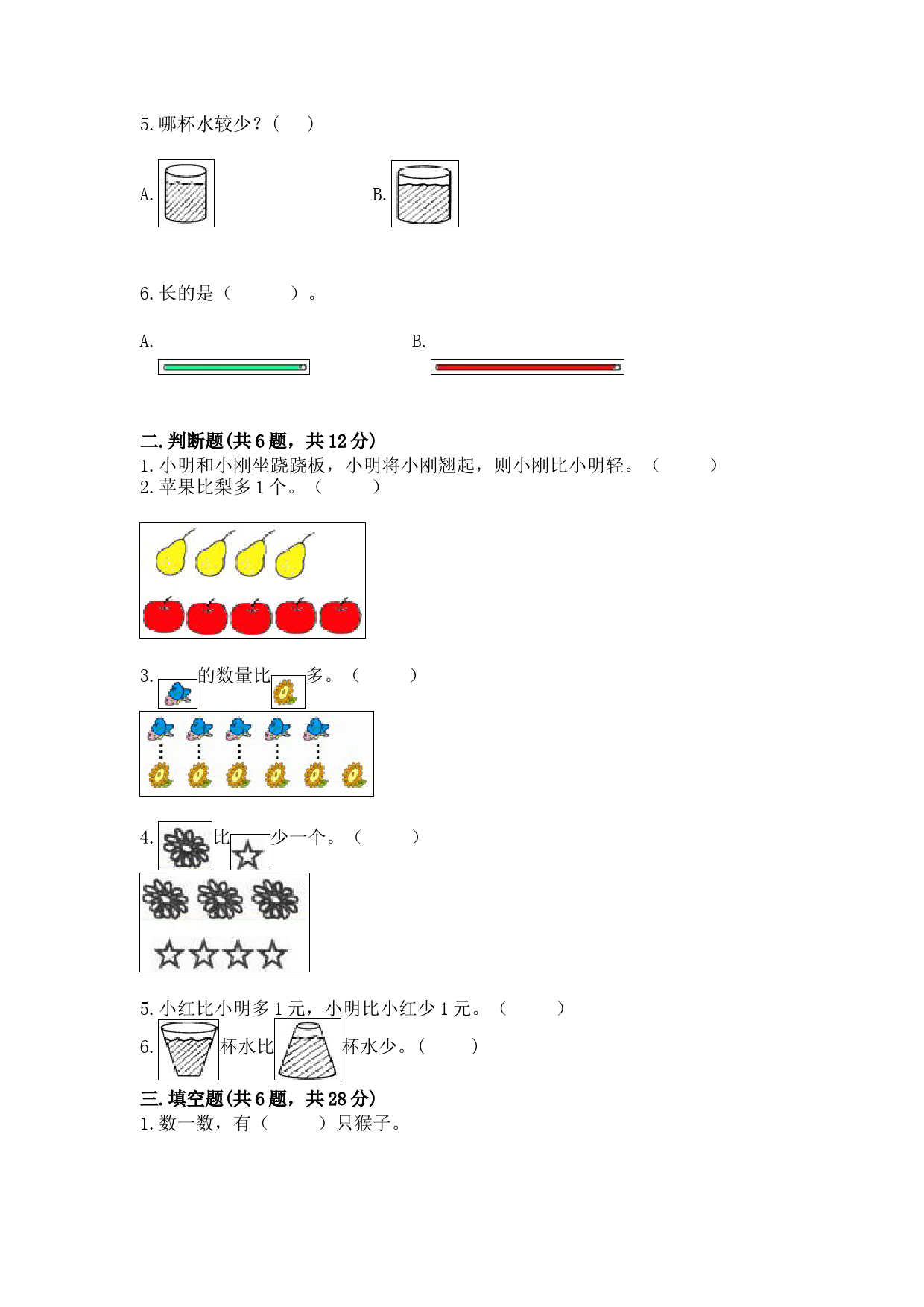 5. 哪杯水较少？（    ）

A.

B.

6. 长的是（        ）。

A.

B.

二. 判断题(共 6 题，共 12 分)
1. 小明和小刚坐跷跷板，小明将小刚翘起，则小刚比小明轻。（        ）
2. 苹果比梨多 1 个。（        ）

3. 的数量比 多。（        ）

4. 比 少一个。（        ）

5. 小红比小明多 1 元，小明比小红少 1 元。（        ）
6. 杯水比 杯水少。（        ）
三. 填空题(共 6 题，共 28 分)
1. 数一数，有（        ）只猴子。